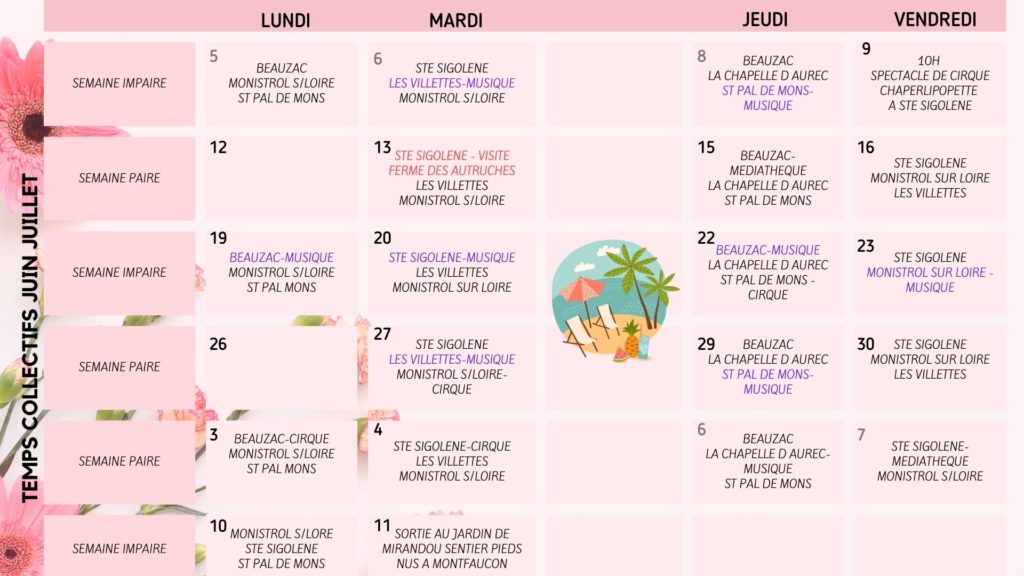 TEMPS COLLECTIFS JUIN JUILLET

| | LUNDI | MARDI | | JEUDI | VENDREDI |
|---|---|---|---|---|---|
| SEMAINE IMPAIRE | 5 BEAUZAC MONISTROL S/LOIRE ST PAL DE MONS | 6 STE SIGOLENE LES VILLETTES-MUSIQUE MONISTROL S/LOIRE | | 8 BEAUZAC LA CHAPELLE D AUREC ST PAL DE MONS-MUSIQUE | 9 10H SPECTACLE DE CIRQUE CHAPERLIPOPETTE A STE SIGOLENE |
| SEMAINE PAIRE | 12 | 13 STE SIGOLENE - VISITE FERME DES AUTRUCHES LES VILLETTES MONISTROL S/LOIRE | | 15 BEAUZAC-MEDIATHEQUE LA CHAPELLE D AUREC ST PAL DE MONS | 16 STE SIGOLENE MONISTROL SUR LOIRE LES VILLETTES |
| SEMAINE IMPAIRE | 19 BEAUZAC-MUSIQUE MONISTROL S/LOIRE ST PAL MONS | 20 STE SIGOLENE-MUSIQUE LES VILLETTES MONISTROL SUR LOIRE | | 22 BEAUZAC-MUSIQUE LA CHAPELLE D AUREC ST PAL DE MONS - CIRQUE | 23 STE SIGOLENE MONISTROL SUR LOIRE - MUSIQUE |
| SEMAINE PAIRE | 26 | 27 STE SIGOLENE LES VILLETTES-MUSIQUE MONISTROL S/LOIRE-CIRQUE | | 29 BEAUZAC LA CHAPELLE D AUREC ST PAL DE MONS-MUSIQUE | 30 STE SIGOLENE MONISTROL SUR LOIRE LES VILLETTES |
| SEMAINE PAIRE | 3 BEAUZAC-CIRQUE MONISTROL S/LOIRE ST PAL MONS | 4 STE SIGOLENE-CIRQUE LES VILLETTES MONISTROL S/LOIRE | | 6 BEAUZAC LA CHAPELLE D AUREC-MUSIQUE ST PAL DE MONS | 7 STE SIGOLENE-MEDIATHEQUE MONISTROL S/LOIRE |
| SEMAINE IMPAIRE | 10 MONISTROL S/LORE STE SIGOLENE ST PAL DE MONS | 11 SORTIE AU JARDIN DE MIRANDOU SENTIER PIEDS NUS A MONTFAUCON | | | |